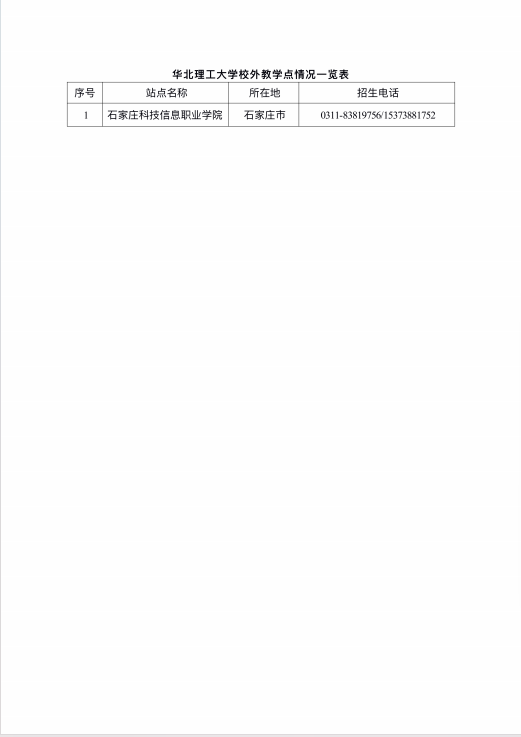 华北理工大学校外教学点情况一览表

| 序号 | 站点名称 | 所在地 | 招生电话 |
|---|---|---|---|
| 1 | 石家庄科技信息职业学院 | 石家庄市 | 0311-83819756/15373881752 |